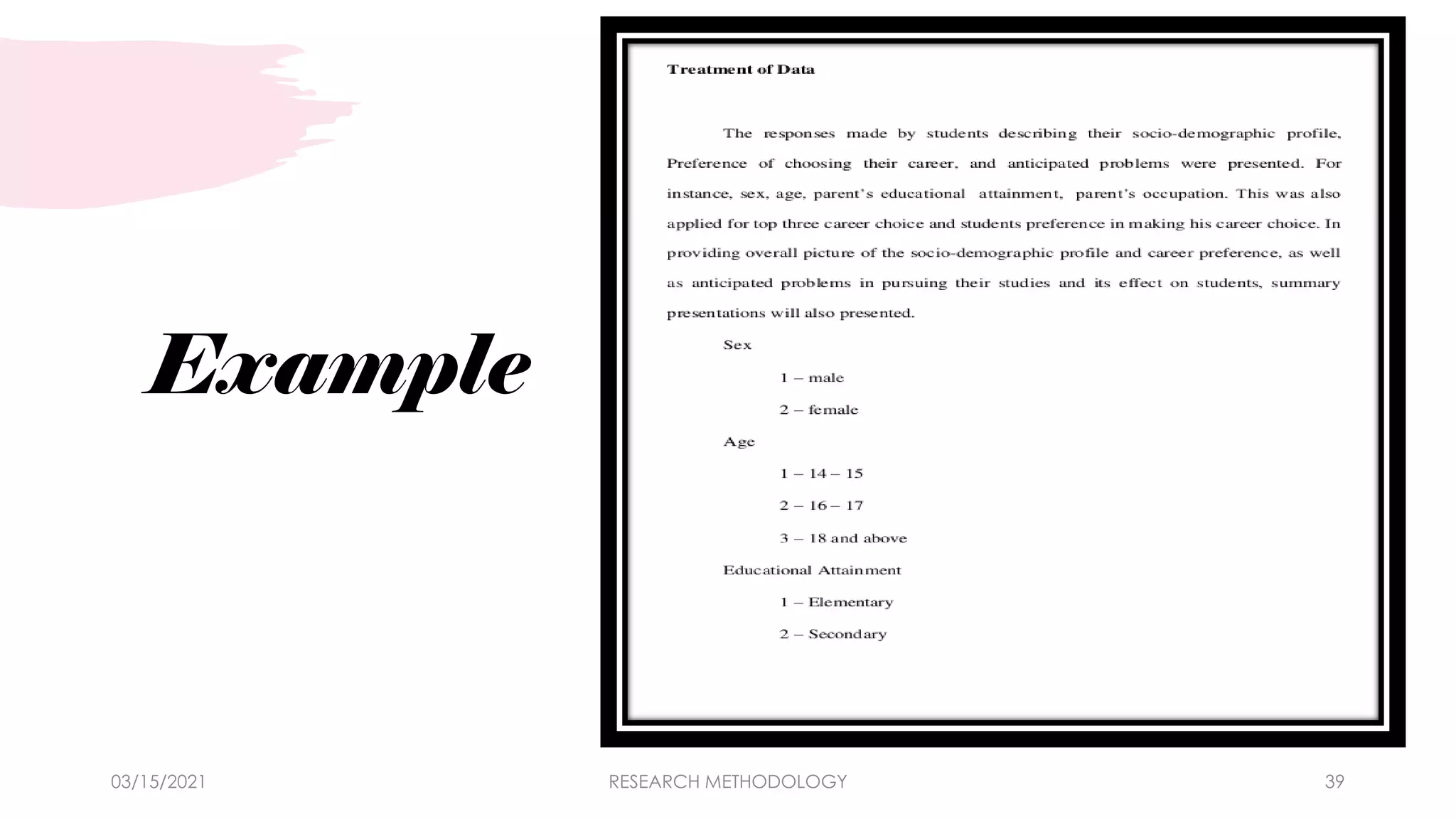 Example

Treatment of Data

The responses made by students describing their socio-demographic profile, Preference of choosing their career, and anticipated problems were presented. For instance, sex, age, parent's educational attainment, parent's occupation. This was also applied for top three career choice and students preference in making his career choice. In providing overall picture of the socio-demographic profile and career preference, as well as anticipated problems in pursuing their studies and its effect on students, summary presentations will also presented.

Sex

1 – male

2 – female

Age

1 – 14 – 15

2 – 16 – 17

3 – 18 and above

Educational Attainment

1 – Elementary

2 – Secondary

03/15/2021

RESEARCH METHODOLOGY

39